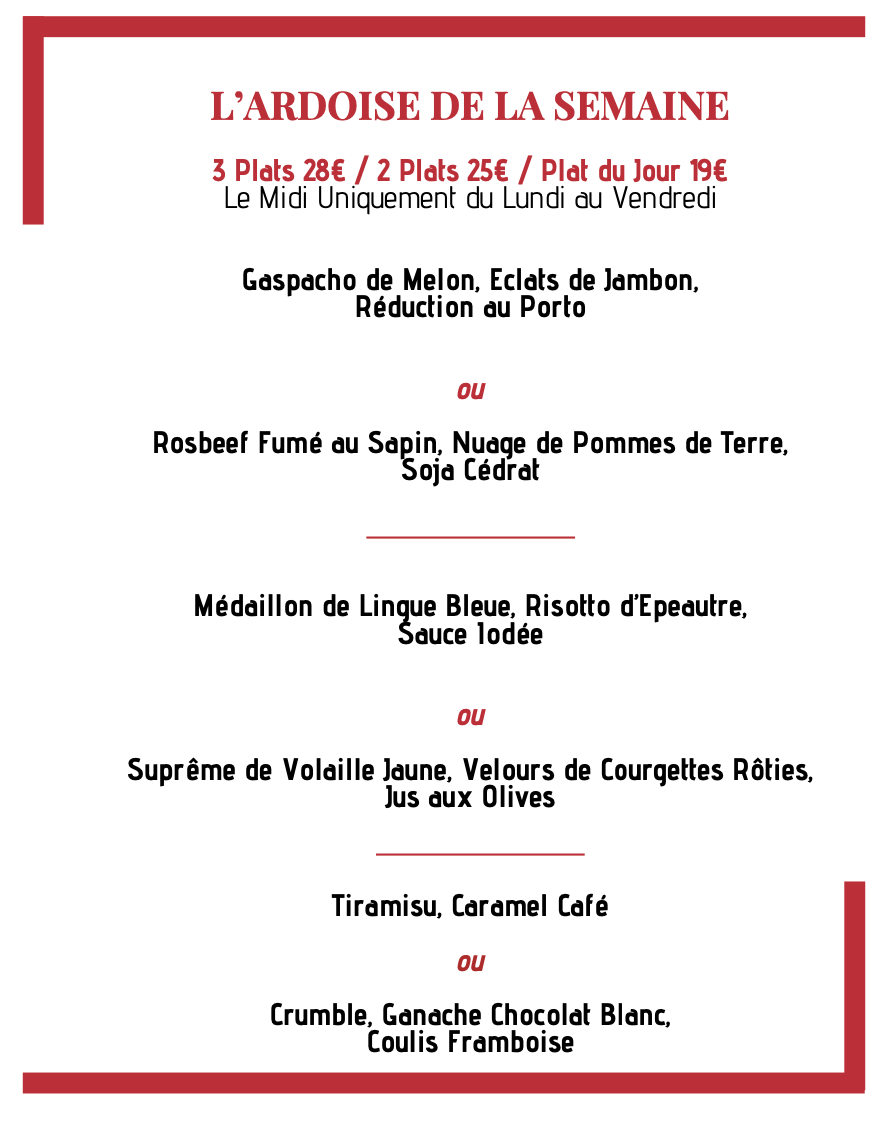 L'ARDOISE DE LA SEMAINE

3 Plats 28€ / 2 Plats 25€ / Plat du Jour 19€
Le Midi Uniquement du Lundi au Vendredi

Gaspacho de Melon, Eclats de Jambon, Réduction au Porto

ou

Rosbeef Fumé au Sapin, Nuage de Pommes de Terre, Soja Cédrat

Médaillon de Lingue Bleue, Risotto d'Epeautre, Sauce Iodée

ou

Suprême de Volaille Jaune, Velours de Courgettes Rôties, Jus aux Olives

Tiramisu, Caramel Café

ou

Crumble, Ganache Chocolat Blanc, Coulis Framboise